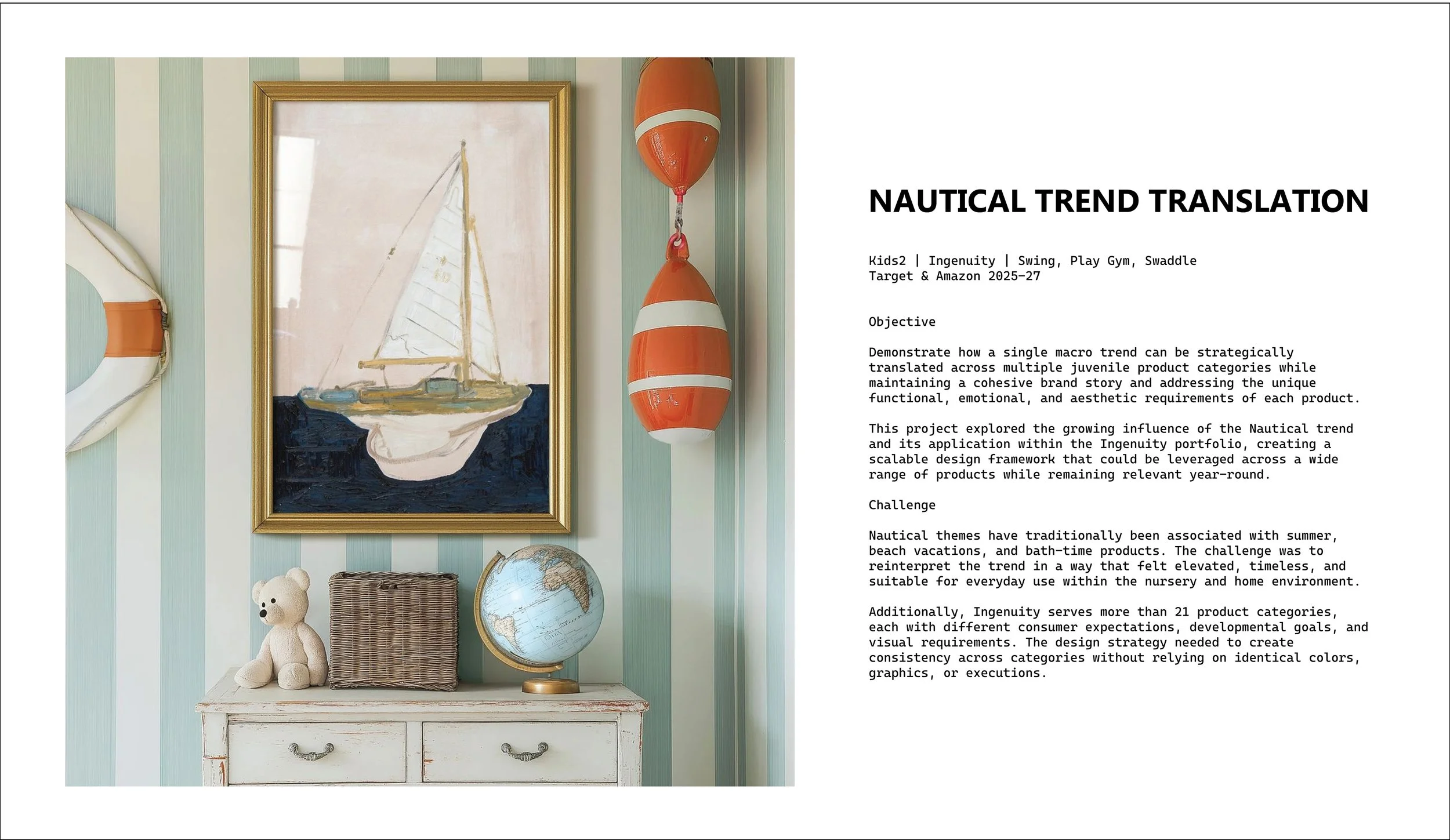 NAUTICAL TREND TRANSLATION

Kids2 | Ingenuity | Swing, Play Gym, Swaddle
Target & Amazon 2025-27

Objective

Demonstrate how a single macro trend can be strategically translated across multiple juvenile product categories while maintaining a cohesive brand story and addressing the unique functional, emotional, and aesthetic requirements of each product.

This project explored the growing influence of the Nautical trend and its application within the Ingenuity portfolio, creating a scalable design framework that could be leveraged across a wide range of products while remaining relevant year-round.

Challenge

Nautical themes have traditionally been associated with summer, beach vacations, and bath-time products. The challenge was to reinterpret the trend in a way that felt elevated, timeless, and suitable for everyday use within the nursery and home environment.

Additionally, Ingenuity serves more than 21 product categories, each with different consumer expectations, developmental goals, and visual requirements. The design strategy needed to create consistency across categories without relying on identical colors, graphics, or executions.